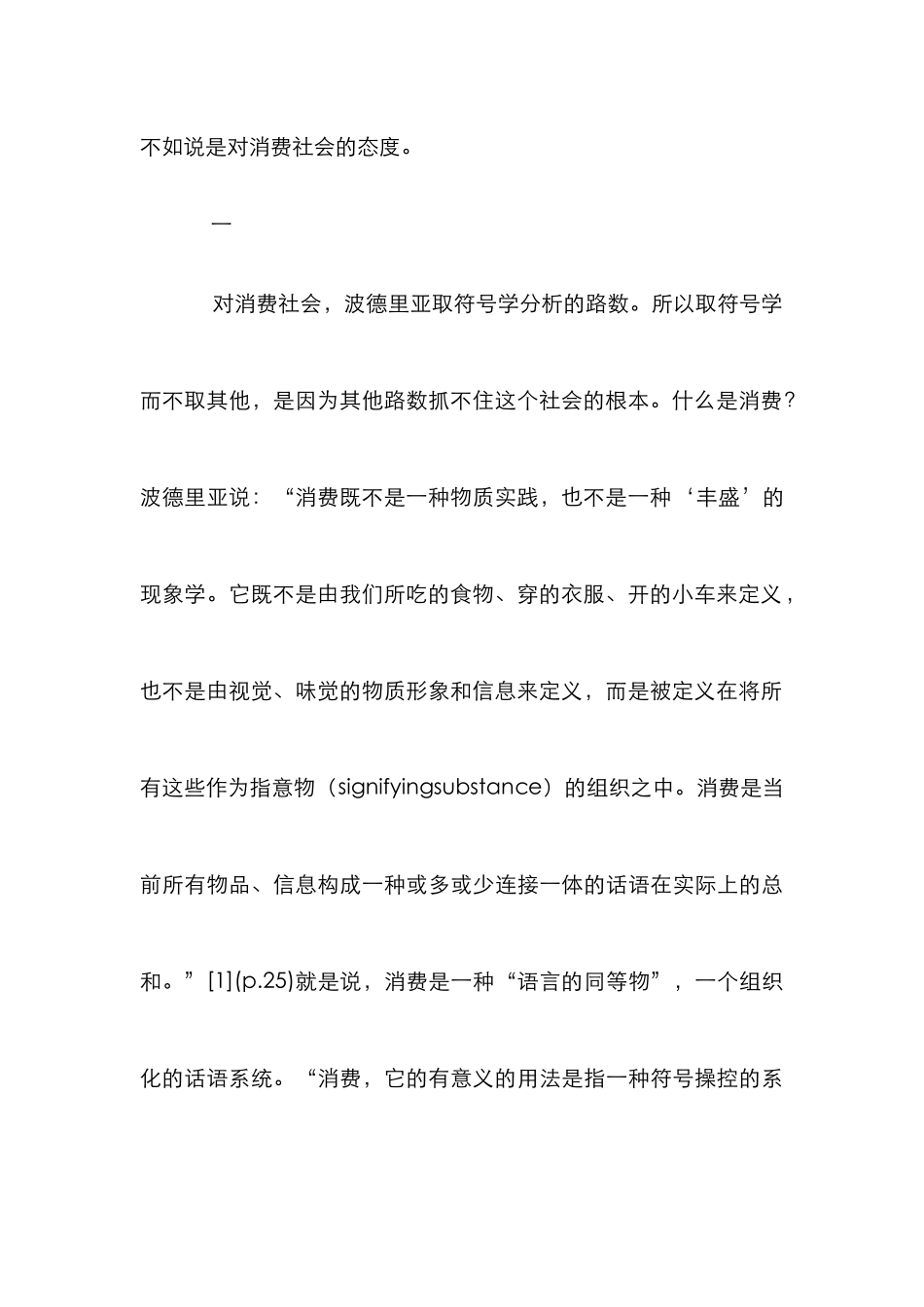 不如说是对消费社会的态度。

一

对消费社会，波德里亚取符号学分析的路数。所以取符号学而不取其他，是因为其他路数抓不住这个社会的根本。什么是消费？波德里亚说：“消费既不是一种物质实践，也不是一种‘丰盛’的现象学。它既不是由我们所吃的食物、穿的衣服、开的小车来定义，也不是由视觉、味觉的物质形象和信息来定义，而是被定义在将所有这些作为指意物（signifyingsubstance）的组织之中。消费是当前所有物品、信息构成一种或多或少连接一体的话语在实际上的总和。”[1](p.25)就是说，消费是一种“语言的同等物”，一个组织化的话语系统。“消费，它的有意义的用法是指一种符号操控的系